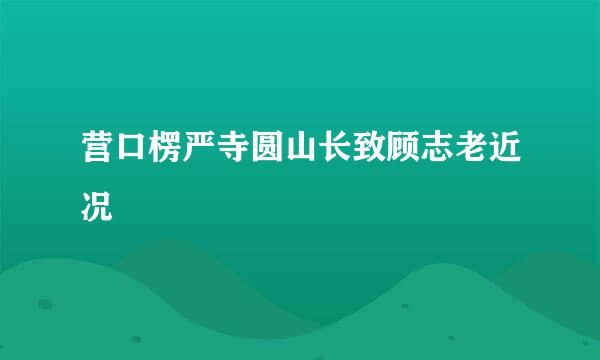 营口楞严寺圆山长致顾志老近况